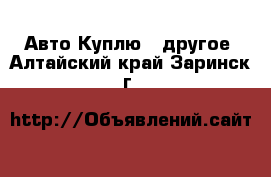 Авто Куплю другое Алтайский край Заринск г

http://Объявлений.сайт